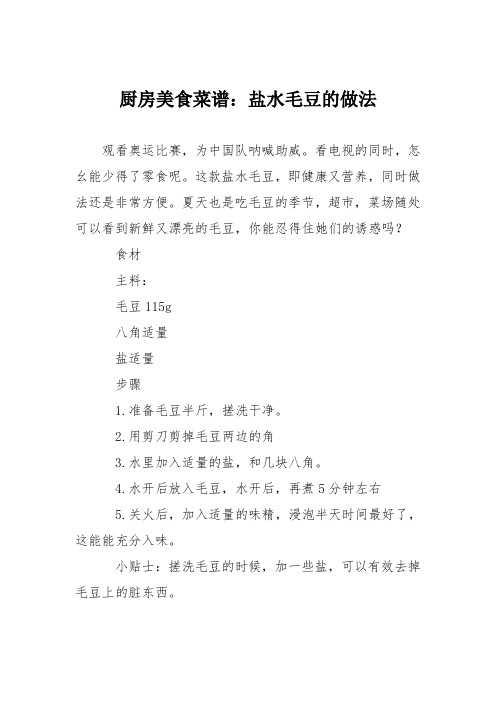 厨房美食菜谱：盐水毛豆的做法

观看奥运比赛，为中国队呐喊助威。看电视的同时，怎么能少得了零食呢。这款盐水毛豆，即健康又营养，同时做法还是非常方便。夏天也是吃毛豆的季节，超市，菜场随处可以看到新鲜又漂亮的毛豆，你能忍得住她们的诱惑吗？

食材

主料：

毛豆 115g

八角适量

盐适量

步骤

1.准备毛豆半斤，搓洗干净。

2.用剪刀剪掉毛豆两边的角

3.水里加入适量的盐，和几块八角。

4.水开后放入毛豆，水开后，再煮 5 分钟左右

5.关火后，加入适量的味精，浸泡半天时间最好了，这能能充分入味。

小贴士：搓洗毛豆的时候，加一些盐，可以有效去掉毛豆上的脏东西。